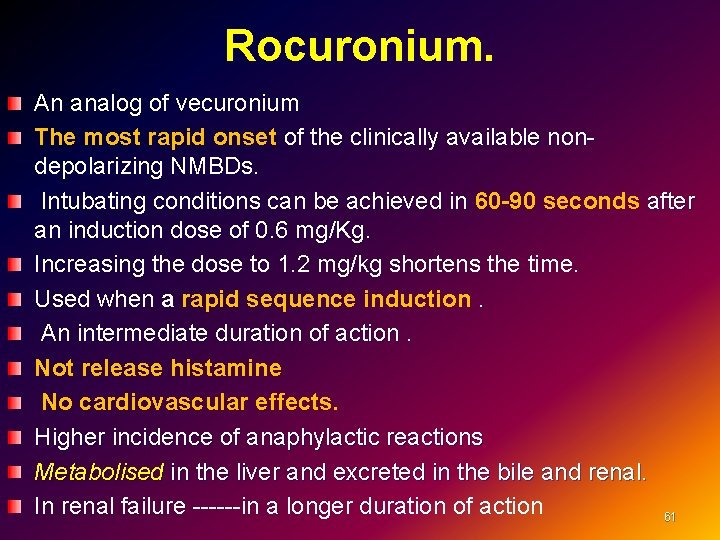 Rocuronium.

An analog of vecuronium

The most rapid onset of the clinically available non-depolarizing NMBDs.

Intubating conditions can be achieved in 60-90 seconds after an induction dose of 0.6 mg/Kg.

Increasing the dose to 1.2 mg/kg shortens the time.

Used when a rapid sequence induction .

An intermediate duration of action .

Not release histamine

No cardiovascular effects.

Higher incidence of anaphylactic reactions

Metabolised in the liver and excreted in the bile and renal.

In renal failure ------in a longer duration of action

61